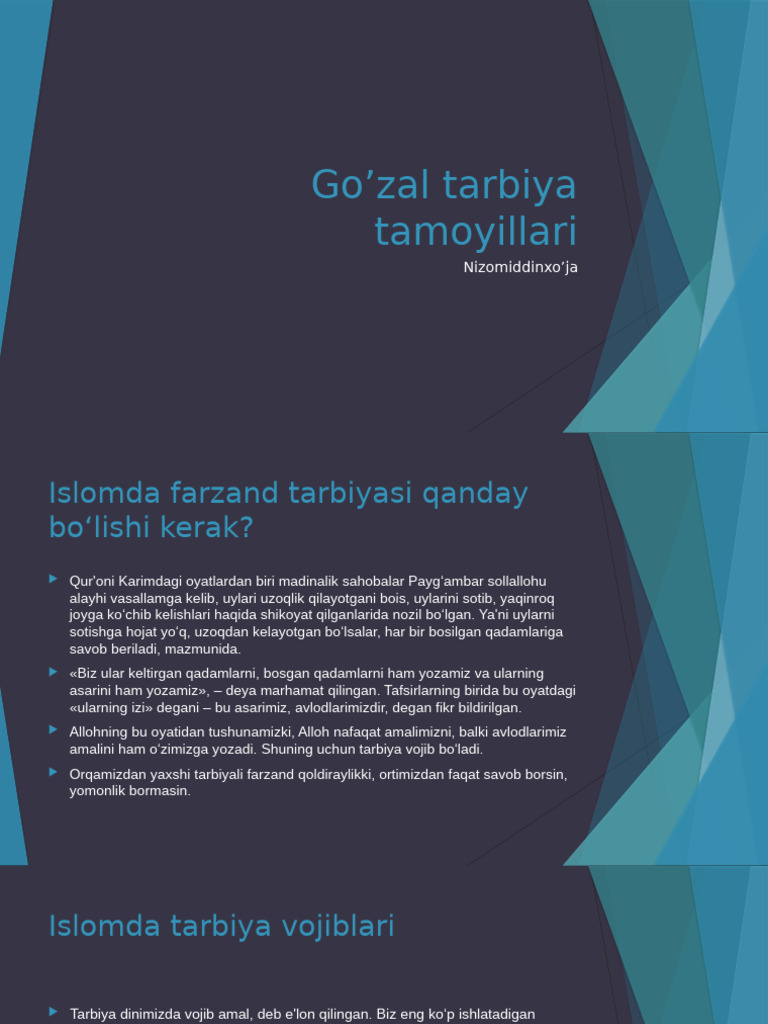 Go’zal tarbiya tamoyillari

Nizomiddinxo’ja

Islomda farzand tarbiyasi qanday bo‘lishi kerak?

Qur’oni Karimdagi oyatlardan biri madinalik sahobalar Payg‘ambar sollallohu alayhi vasallamga kelib, uylari uzoqlik qilayotgani bois, uylarini sotib, yaqinroq joyga ko‘chib kelishlari haqida shikoyat qilganlarida nozil bo‘lgan. Ya’ni uylarni sotishga hojat yo‘q, uzoqdan kelayotgan bo‘lsalar, har bir bosilgan qadamlariga savob beriladi, mazmunida.

«Biz ular keltirgan qadamlarni, bosgan qadamlarni ham yozamiz va ularning asarini ham yozamiz», – deya marhamat qilingan. Tafsirlarning birida bu oyatdagi «ularning izi» degani – bu asarimiz, avlodlarimizdir, degan fikr bildirilgan.

Allohning bu oyatidan tushunamizki, Alloh nafaqat amalimizni, balki avlodlarimiz amalini ham o‘zimizga yozadi. Shuning uchun tarbiya vojib bo‘ladi.

Orqamizdan yaxshi tarbiyali farzand qoldiraylikki, ortimizdan faqat savob borsin, yomonlik bormasin.

Islomda tarbiya vojiblari

Tarbiya dinimizda vojib amal, deb e’lon qilingan. Biz eng ko‘p ishlatadigan